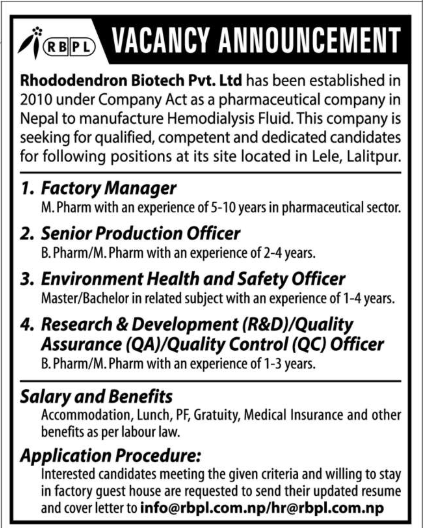 RBPL

VACANCY ANNOUNCEMENT

Rhododendron Biotech Pvt. Ltd has been established in 2010 under Company Act as a pharmaceutical company in Nepal to manufacture Hemodialysis Fluid. This company is seeking for qualified, competent and dedicated candidates for following positions at its site located in Lele, Lalitpur.

1. Factory Manager
M. Pharm with an experience of 5-10 years in pharmaceutical sector.

2. Senior Production Officer
B. Pharm/M. Pharm with an experience of 2-4 years.

3. Environment Health and Safety Officer
Master/Bachelor in related subject with an experience of 1-4 years.

4. Research & Development (R&D)/Quality Assurance (QA)/Quality Control (QC) Officer
B. Pharm/M. Pharm with an experience of 1-3 years.

Salary and Benefits
Accommodation, Lunch, PF, Gratuity, Medical Insurance and other benefits as per labour law.

Application Procedure:
Interested candidates meeting the given criteria and willing to stay in factory guest house are requested to send their updated resume and cover letter to info@rbpl.com.np/hr@rbpl.com.np